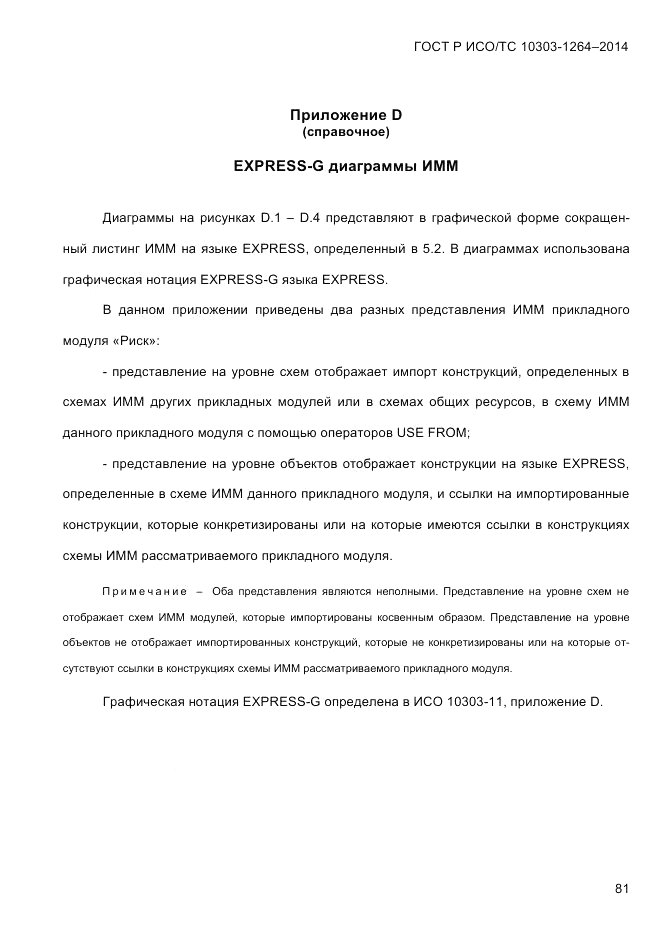 ГОСТ Р ИСО/ТС 10303-1264–2014

Приложение D
(справочное)

EXPRESS-G диаграммы ИММ

Диаграммы на рисунках D.1 – D.4 представляют в графической форме сокращенный листинг ИММ на языке EXPRESS, определенный в 5.2. В диаграммах использована графическая нотация EXPRESS-G языка EXPRESS.

В данном приложении приведены два разных представления ИММ прикладного модуля «Риск»:

- представление на уровне схем отображает импорт конструкций, определенных в схемах ИММ других прикладных модулей или в схемах общих ресурсов, в схему ИММ данного прикладного модуля с помощью операторов USE FROM;

- представление на уровне объектов отображает конструкции на языке EXPRESS, определенные в схеме ИММ данного прикладного модуля, и ссылки на импортированные конструкции, которые конкретизированы или на которые имеются ссылки в конструкциях схемы ИММ рассматриваемого прикладного модуля.

Примечание – Оба представления являются неполными. Представление на уровне схем не отображает схем ИММ модулей, которые импортированы косвенным образом. Представление на уровне объектов не отображает импортированных конструкций, которые не конкретизированы или на которые отсутствуют ссылки в конструкциях схемы ИММ рассматриваемого прикладного модуля.

Графическая нотация EXPRESS-G определена в ИСО 10303-11, приложение D.

81